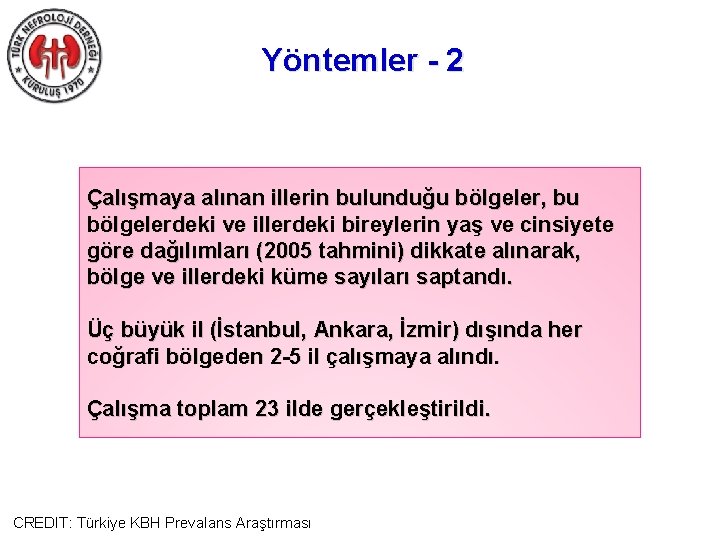 TÜRK NEFROLOJİ DERNEĞİ
KURULUŞ 1970

Yöntemler - 2

Çalışmaya alınan illerin bulunduğu bölgeler, bu bölgelerdeki ve illerdeki bireylerin yaş ve cinsiyete göre dağılımları (2005 tahmini) dikkate alınarak, bölge ve illerdeki küme sayıları saptandı.

Üç büyük il (İstanbul, Ankara, İzmir) dışında her coğrafi bölgeden 2-5 il çalışmaya alındı.

Çalışma toplam 23 ilde gerçekleştirildi.

CREDIT: Türkiye KBH Prevalans Araştırması